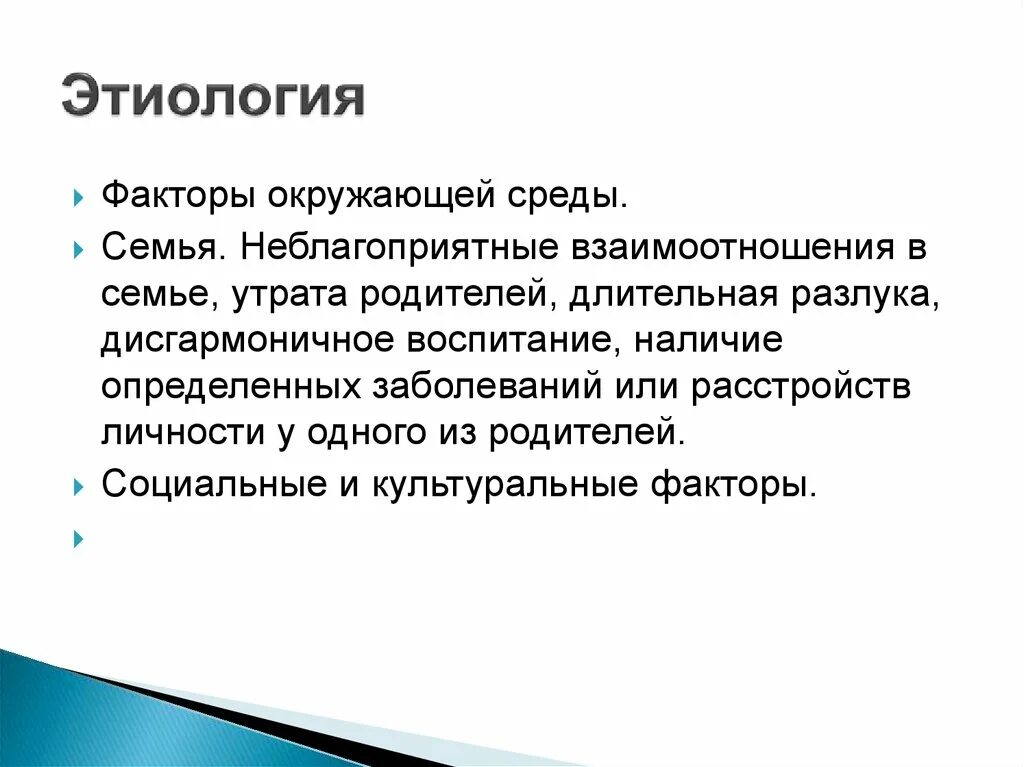 Этиология

Факторы окружающей среды.

Семья. Неблагоприятные взаимоотношения в семье, утрата родителей, длительная разлука, дисгармоничное воспитание, наличие определенных заболеваний или расстройств личности у одного из родителей.

Социальные и культуральные факторы.